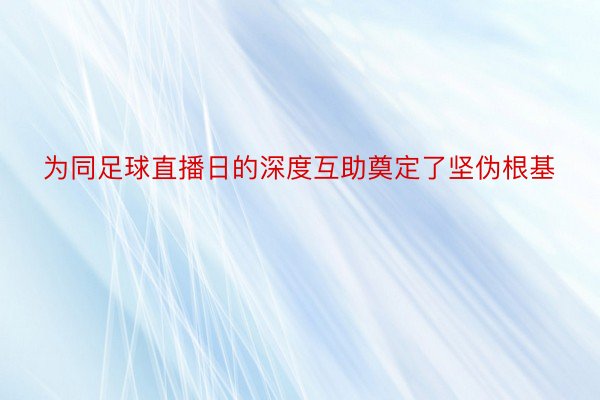 为同足球直播日的深度互助奠定了坚伪根基